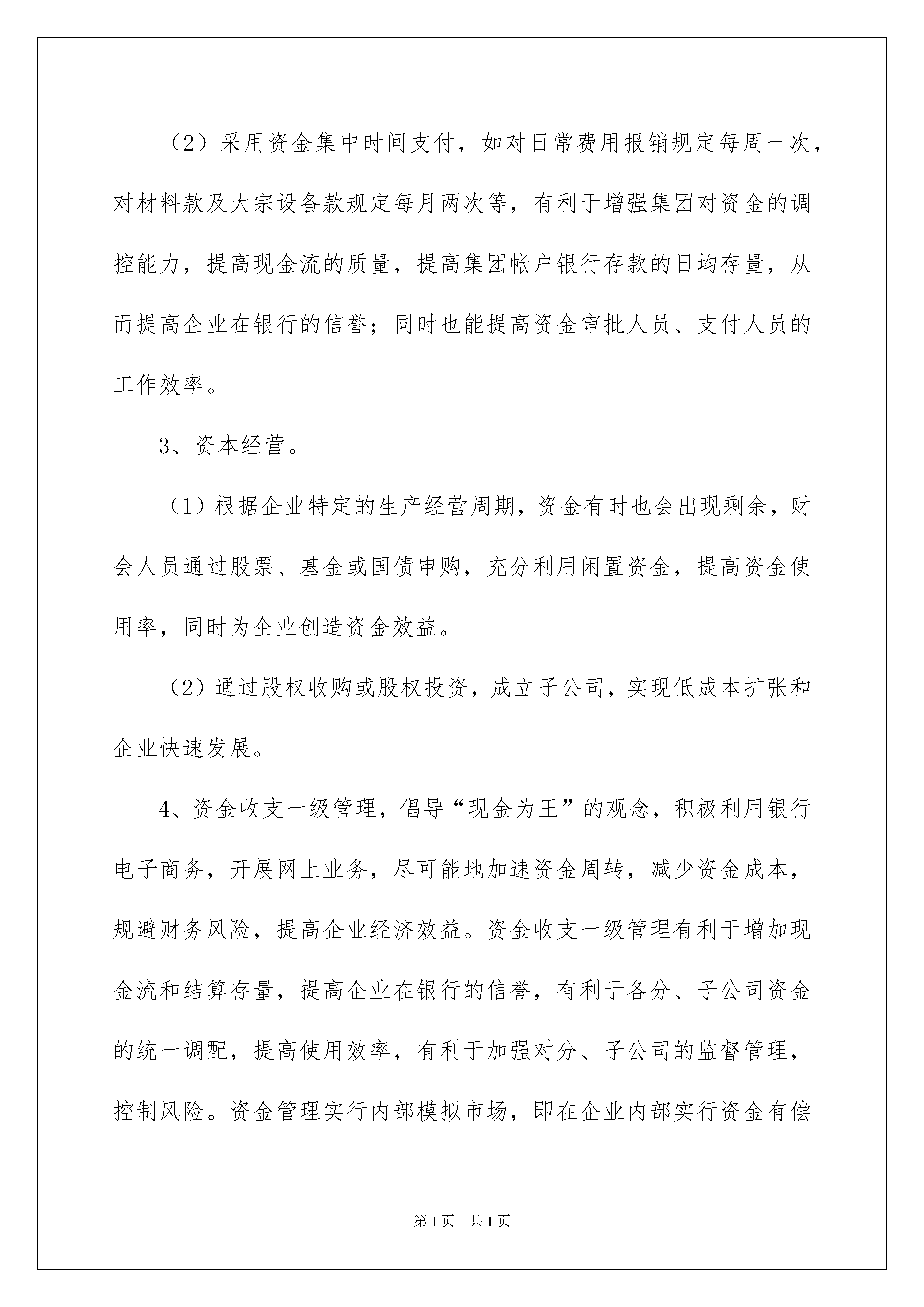 （2）采用资金集中时间支付，如对日常费用报销规定每周一次，对材料款及大宗设备款规定每月两次等，有利于增强集团对资金的调控能力，提高现金流的质量，提高集团帐户银行存款的日均存量，从而提高企业在银行的信誉；同时也能提高资金审批人员、支付人员的工作效率。

3、资本经营。

（1）根据企业特定的生产经营周期，资金有时也会出现剩余，财会人员通过股票、基金或国债申购，充分利用闲置资金，提高资金使用率，同时为企业创造资金效益。

（2）通过股权收购或股权投资，成立子公司，实现低成本扩张和企业快速发展。

4、资金收支一级管理，倡导“现金为王”的观念，积极利用银行电子商务，开展网上业务，尽可能地加速资金周转，减少资金成本，规避财务风险，提高企业经济效益。资金收支一级管理有利于增加现金流和结算存量，提高企业在银行的信誉，有利于各分、子公司资金的统一调配，提高使用效率，有利于加强对分、子公司的监督管理，控制风险。资金管理实行内部模拟市场，即在企业内部实行资金有偿

第1页 共1页